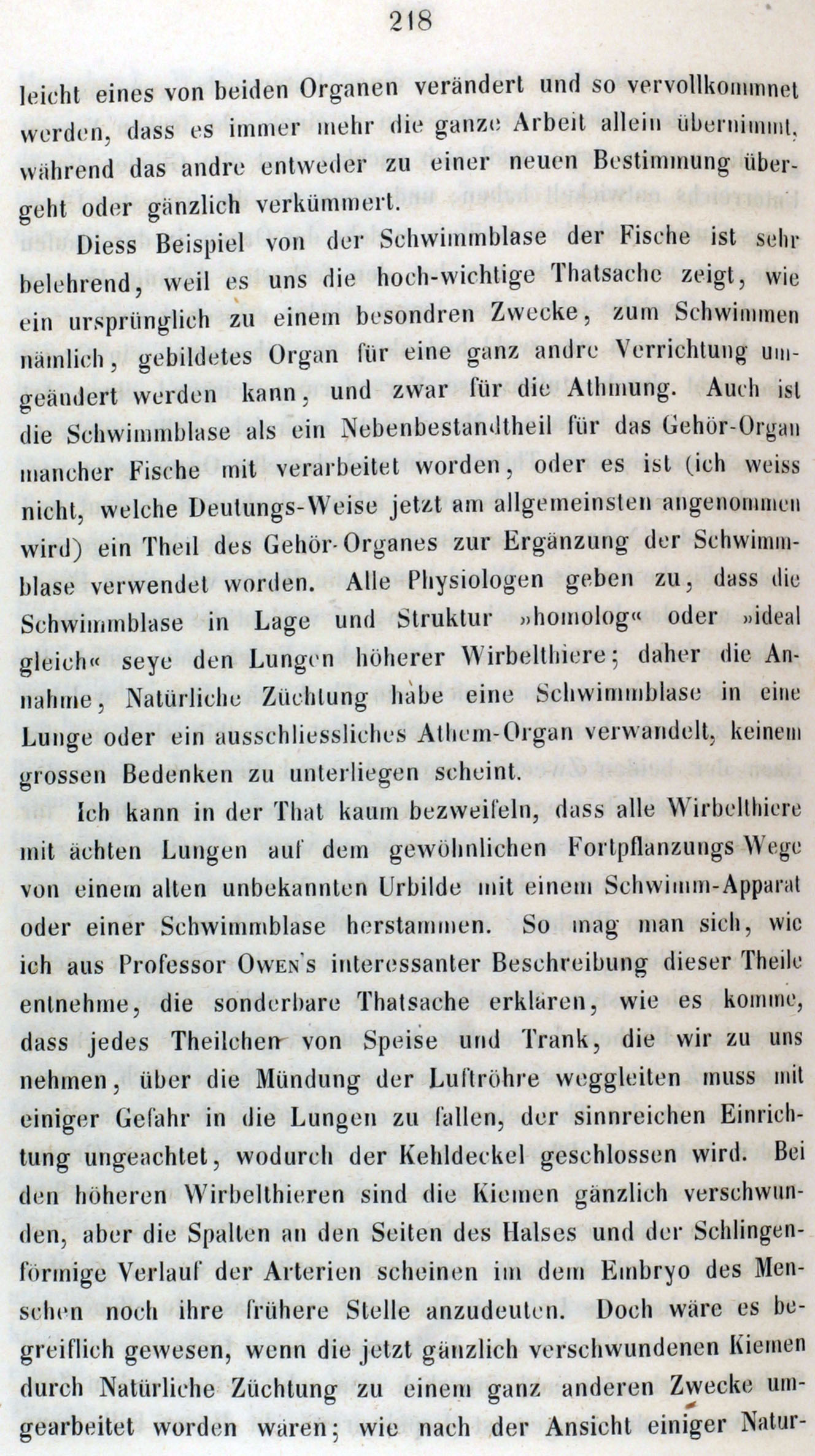 218

leicht eines von beiden Organen verändert und so vervollkommnet werden, dass es immer mehr die ganze Arbeit allein übernimmt, während das andre entweder zu einer neuen Bestimmung übergeht oder gänzlich verkümmert.

Diess Beispiel von der Schwimmblase der Fische ist sehr belehrend, weil es uns die hoch-wichtige Thatsache zeigt, wie ein ursprünglich zu einem besondren Zwecke, zum Schwimmen nämlich, gebildetes Organ für eine ganz andre Verrichtung umgeändert werden kann, und zwar für die Athmung. Auch ist die Schwimmblase als ein Nebenbestandtheil für das Gehör-Organ mancher Fische mit verarbeitet worden, oder es ist (ich weiss nicht, welche Deutungs-Weise jetzt am allgemeinsten angenommen wird) ein Theil des Gehör-Organes zur Ergänzung der Schwimmblase verwendet worden. Alle Physiologen geben zu, dass die Schwimmblase in Lage und Struktur »homolog« oder »ideal gleich« seye den Lungen höherer Wirbelthiere; daher die Annahme, Natürliche Züchtung habe eine Schwimmblase in eine Lunge oder ein ausschliessliches Athem-Organ verwandelt, keinem grossen Bedenken zu unterliegen scheint.

Ich kann in der That kaum bezweifeln, dass alle Wirbelthiere mit ächten Lungen auf dem gewöhnlichen Fortpflanzungs-Wege von einem alten unbekannten Urbilde mit einem Schwimm-Apparat oder einer Schwimmblase herstammen. So mag man sich, wie ich aus Professor Owen's interessanter Beschreibung dieser Theile entnehme, die sonderbare Thatsache erklären, wie es komme, dass jedes Theilchen von Speise und Trank, die wir zu uns nehmen, über die Mündung der Luftröhre weggleiten muss mit einiger Gefahr in die Lungen zu fallen, der sinnreichen Einrichtung ungeachtet, wodurch der Kehldeckel geschlossen wird. Bei den höheren Wirbelthieren sind die Kiemen gänzlich verschwunden, aber die Spalten an den Seiten des Halses und der Schlingenförmige Verlauf der Arterien scheinen im dem Embryo des Menschen noch ihre frühere Stelle anzudeuten. Doch wäre es begreiflich gewesen, wenn die jetzt gänzlich verschwundenen Kiemen durch Natürliche Züchtung zu einem ganz anderen Zwecke umgearbeitet worden wären; wie nach der Ansicht einiger Natur-